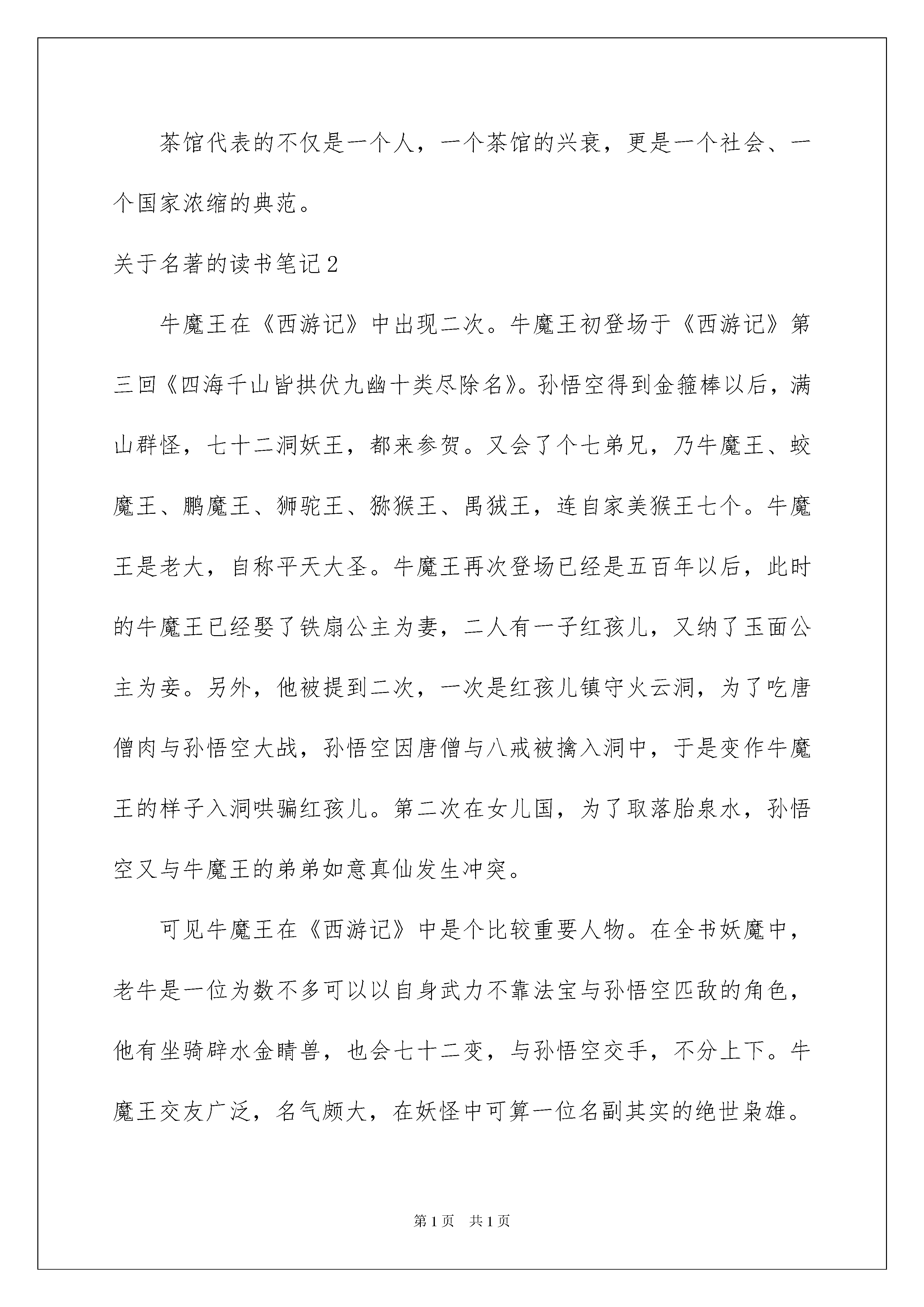 茶馆代表的不仅是一个人，一个茶馆的兴衰，更是一个社会、一个国家浓缩的典范。

关于名著的读书笔记2

牛魔王在《西游记》中出现二次。牛魔王初登场于《西游记》第三回《四海千山皆拱伏九幽十类尽除名》。孙悟空得到金箍棒以后，满山群怪，七十二洞妖王，都来参贺。又会了个七弟兄，乃牛魔王、蛟魔王、鹏魔王、狮驼王、猕猴王、禺狨王，连自家美猴王七个。牛魔王是老大，自称平天大圣。牛魔王再次登场已经是五百年以后，此时的牛魔王已经娶了铁扇公主为妻，二人有一子红孩儿，又纳了玉面公主为妾。另外，他被提到二次，一次是红孩儿镇守火云洞，为了吃唐僧肉与孙悟空大战，孙悟空因唐僧与八戒被擒入洞中，于是变作牛魔王的样子入洞哄骗红孩儿。第二次在女儿国，为了取落胎泉水，孙悟空又与牛魔王的弟弟如意真仙发生冲突。

可见牛魔王在《西游记》中是个比较重要人物。在全书妖魔中，老牛是一位为数不多可以以自身武力不靠法宝与孙悟空匹敌的角色，他有坐骑辟水金睛兽，也会七十二变，与孙悟空交手，不分上下。牛魔王交友广泛，名气颇大，在妖怪中可算一位名副其实的绝世枭雄。

第1页 共1页